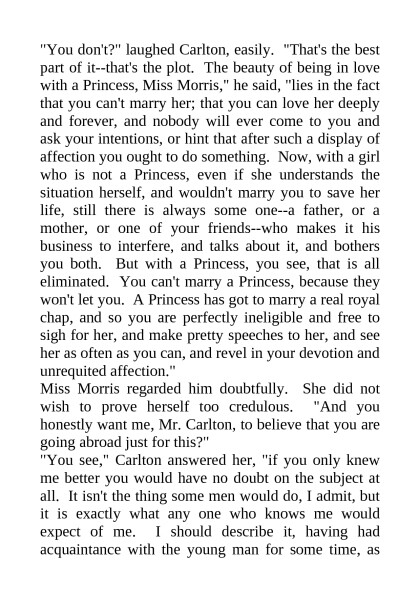 "You don't?" laughed Carlton, easily. "That's the best part of it--that's the plot. The beauty of being in love with a Princess, Miss Morris," he said, "lies in the fact that you can't marry her; that you can love her deeply and forever, and nobody will ever come to you and ask your intentions, or hint that after such a display of affection you ought to do something. Now, with a girl who is not a Princess, even if she understands the situation herself, and wouldn't marry you to save her life, still there is always some one--a father, or a mother, or one of your friends--who makes it his business to interfere, and talks about it, and bothers you both. But with a Princess, you see, that is all eliminated. You can't marry a Princess, because they won't let you. A Princess has got to marry a real royal chap, and so you are perfectly ineligible and free to sigh for her, and make pretty speeches to her, and see her as often as you can, and revel in your devotion and unrequited affection."
Miss Morris regarded him doubtfully. She did not wish to prove herself too credulous. "And you honestly want me, Mr. Carlton, to believe that you are going abroad just for this?"
"You see," Carlton answered her, "if you only knew me better you would have no doubt on the subject at all. It isn't the thing some men would do, I admit, but it is exactly what any one who knows me would expect of me. I should describe it, having had acquaintance with the young man for some time, as